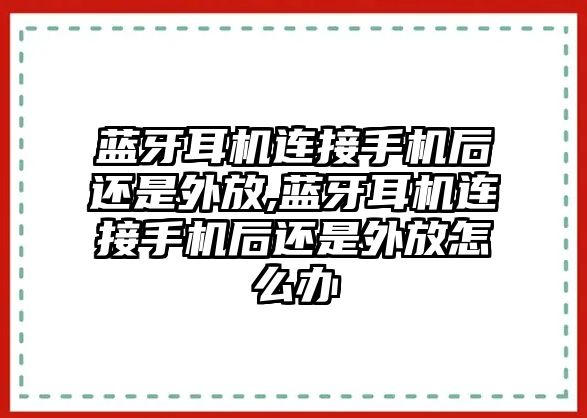 蓝牙耳机连接手机后还是外放,蓝牙耳机连接手机后还是外放怎么办